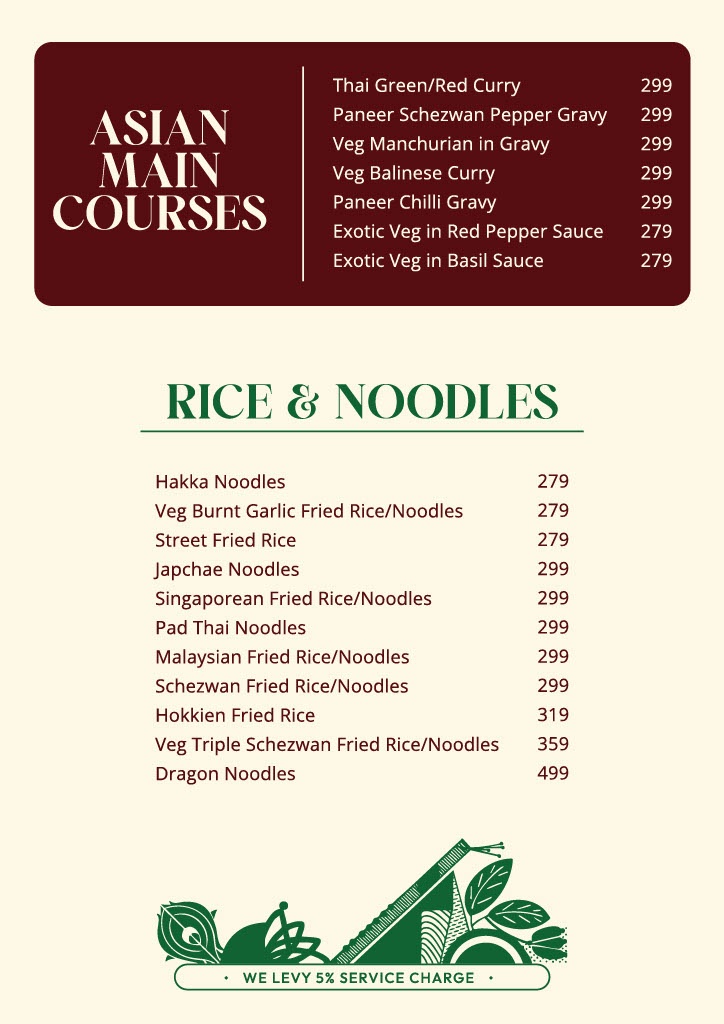 ASIAN MAIN COURSES

| | |
|---|---|
| Thai Green/Red Curry | 299 |
| Paneer Schezwan Pepper Gravy | 299 |
| Veg Manchurian in Gravy | 299 |
| Veg Balinese Curry | 299 |
| Paneer Chilli Gravy | 299 |
| Exotic Veg in Red Pepper Sauce | 279 |
| Exotic Veg in Basil Sauce | 279 |

RICE & NOODLES

| | |
|---|---|
| Hakka Noodles | 279 |
| Veg Burnt Garlic Fried Rice/Noodles | 279 |
| Street Fried Rice | 279 |
| Japchae Noodles | 299 |
| Singaporean Fried Rice/Noodles | 299 |
| Pad Thai Noodles | 299 |
| Malaysian Fried Rice/Noodles | 299 |
| Schezwan Fried Rice/Noodles | 299 |
| Hokkien Fried Rice | 319 |
| Veg Triple Schezwan Fried Rice/Noodles | 359 |
| Dragon Noodles | 499 |

• WE LEVY 5% SERVICE CHARGE •